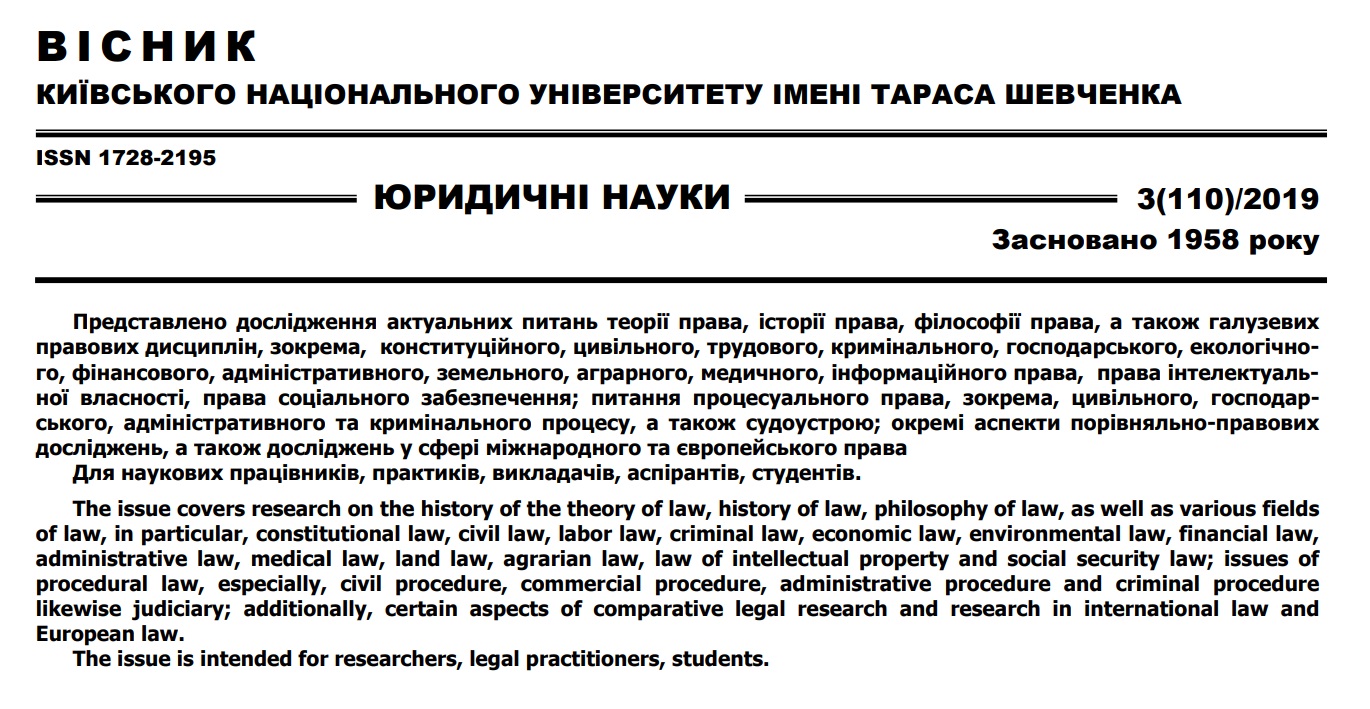 ВІСНИК
КИЇВСЬКОГО НАЦІОНАЛЬНОГО УНІВЕРСИТЕТУ ІМЕНІ ТАРАСА ШЕВЧЕНКА

ISSN 1728-2195

ЮРИДИЧНІ НАУКИ

3(110)/2019
Засновано 1958 року

Представлено дослідження актуальних питань теорії права, історії права, філософії права, а також галузевих правових дисциплін, зокрема, конституційного, цивільного, трудового, кримінального, господарського, екологічного, фінансового, адміністративного, земельного, аграрного, медичного, інформаційного права, права інтелектуальної власності, права соціального забезпечення; питання процесуального права, зокрема, цивільного, господарського, адміністративного та кримінального процесу, а також судоустрою; окремі аспекти порівняльно-правових досліджень, а також досліджень у сфері міжнародного та європейського права
Для наукових працівників, практиків, викладачів, аспірантів, студентів.

The issue covers research on the history of the theory of law, history of law, philosophy of law, as well as various fields of law, in particular, constitutional law, civil law, labor law, criminal law, economic law, environmental law, financial law, administrative law, medical law, land law, agrarian law, law of intellectual property and social security law; issues of procedural law, especially, civil procedure, commercial procedure, administrative procedure and criminal procedure likewise judiciary; additionally, certain aspects of comparative legal research and research in international law and European law.
The issue is intended for researchers, legal practitioners, students.